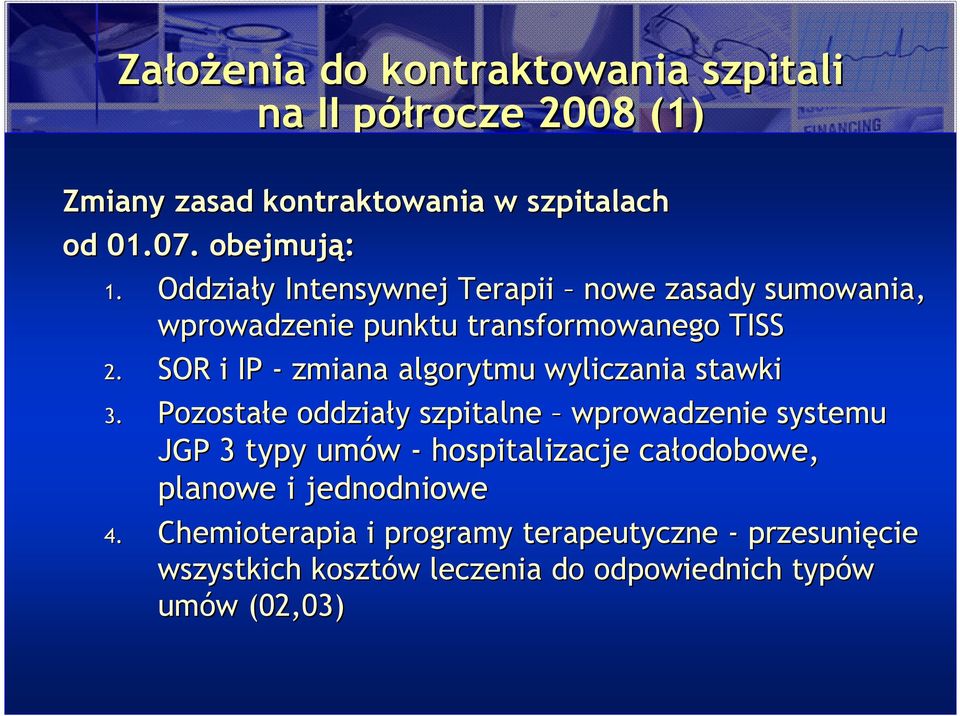 Założenia do kontraktowania szpitali na II półrocze 2008 (1)

FINANCING

Zmiany zasad kontraktowania w szpitalach od 01.07. obejmują:

1. Oddziały Intensywnej Terapii – nowe zasady sumowania, wprowadzenie punktu transformowanego TISS
2. SOR i IP - zmiana algorytmu wyliczania stawki
3. Pozostałe oddziały szpitalne – wprowadzenie systemu JGP 3 typy umów - hospitalizacje całodobowe, planowe i jednodniowe
4. Chemioterapia i programy terapeutyczne - przesunięcie wszystkich kosztów leczenia do odpowiednich typów umów (02,03)